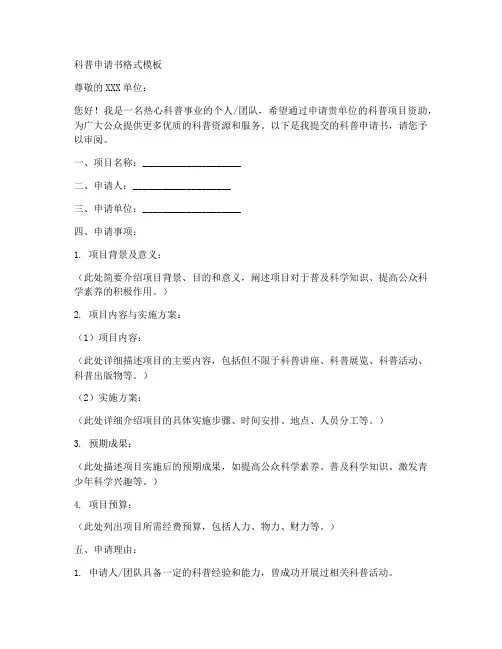 科普申请书格式模板

尊敬的XXX单位：

您好！我是一名热心科普事业的个人/团队，希望通过申请贵单位的科普项目资助，为广大公众提供更多优质的科普资源和服务。以下是我提交的科普申请书，请您予以审阅。

一、项目名称：____________________

二、申请人：____________________

三、申请单位：____________________

四、申请事项：

1. 项目背景及意义：

（此处简要介绍项目背景、目的和意义，阐述项目对于普及科学知识、提高公众科学素养的积极作用。）

2. 项目内容与实施方案：

（1）项目内容：

（此处详细描述项目的主要内容，包括但不限于科普讲座、科普展览、科普活动、科普出版物等。）

（2）实施方案：

（此处详细介绍项目的具体实施步骤、时间安排、地点、人员分工等。）

3. 预期成果：

（此处描述项目实施后的预期成果，如提高公众科学素养、普及科学知识、激发青少年科学兴趣等。）

4. 项目预算：

（此处列出项目所需经费预算，包括人力、物力、财力等。）

五、申请理由：

1. 申请人/团队具备一定的科普经验和能力，曾成功开展过相关科普活动。